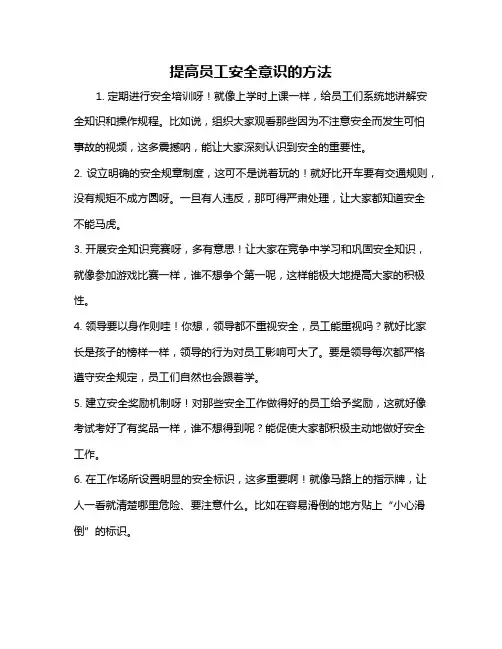 提高员工安全意识的方法

1. 定期进行安全培训呀！就像上学时上课一样，给员工们系统地讲解安全知识和操作规程。比如说，组织大家观看那些因为不注意安全而发生可怕事故的视频，这多震撼呐，能让大家深刻认识到安全的重要性。

2. 设立明确的安全规章制度，这可不是说着玩的！就好比开车要有交通规则，没有规矩不成方圆呀。一旦有人违反，那可得严肃处理，让大家都知道安全不能马虎。

3. 开展安全知识竞赛呀，多有意思！让大家在竞争中学习和巩固安全知识，就像参加游戏比赛一样，谁不想争个第一呢，这样能极大地提高大家的积极性。

4. 领导要以身作则哇！你想，领导都不重视安全，员工能重视吗？就好比家长是孩子的榜样一样，领导的行为对员工影响可大了。要是领导每次都严格遵守安全规定，员工们自然也会跟着学。

5. 建立安全奖励机制呀！对那些安全工作做得好的员工给予奖励，这就好像考试考好了有奖品一样，谁不想得到呢？能促使大家都积极主动地做好安全工作。

6. 在工作场所设置明显的安全标识，这多重要啊！就像马路上的指示牌，让人一看就清楚哪里危险、要注意什么。比如在容易滑倒的地方贴上“小心滑倒”的标识。